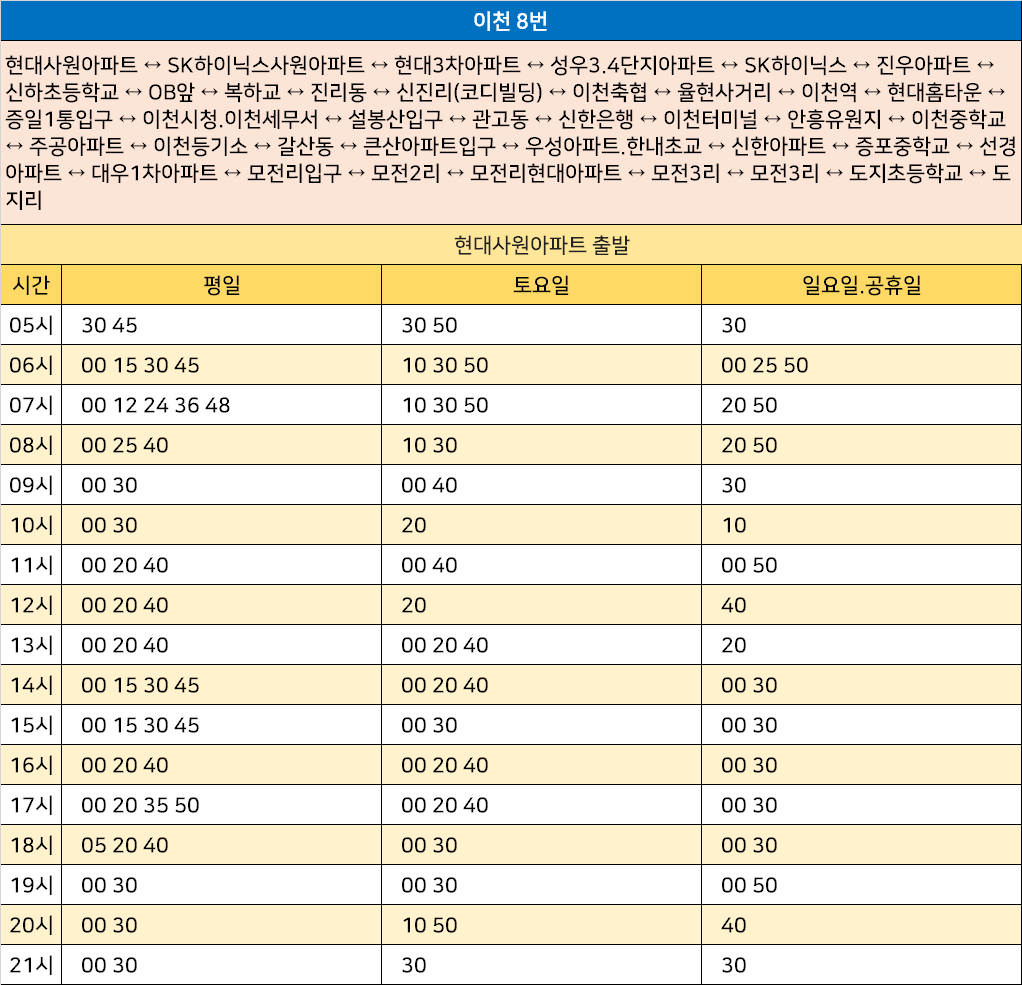 이천 8번

현대사원아파트 ↔ SK하이닉스사원아파트 ↔ 현대3차아파트 ↔ 성우3.4단지아파트 ↔ SK하이닉스 ↔ 진우아파트 ↔ 신하초등학교 ↔ OB앞 ↔ 복하교 ↔ 진리동 ↔ 신진리(코디빌딩) ↔ 이천축협 ↔ 율현사거리 ↔ 이천역 ↔ 현대홈타운 ↔ 증일1통입구 ↔ 이천시청.이천세무서 ↔ 설봉산입구 ↔ 관고동 ↔ 신한은행 ↔ 이천터미널 ↔ 안흥유원지 ↔ 이천중학교 ↔ 주공아파트 ↔ 이천등기소 ↔ 갈산동 ↔ 큰산아파트입구 ↔ 우성아파트.한내초교 ↔ 신한아파트 ↔ 증포중학교 ↔ 선경아파트 ↔ 대우1차아파트 ↔ 모전리입구 ↔ 모전2리 ↔ 모전리현대아파트 ↔ 모전3리 ↔ 모전3리 ↔ 도지초등학교 ↔ 도지리

현대사원아파트 출발

| 시간 | 평일 | 토요일 | 일요일.공휴일 |
|---|---|---|---|
| 05시 | 30 45 | 30 50 | 30 |
| 06시 | 00 15 30 45 | 10 30 50 | 00 25 50 |
| 07시 | 00 12 24 36 48 | 10 30 50 | 20 50 |
| 08시 | 00 25 40 | 10 30 | 20 50 |
| 09시 | 00 30 | 00 40 | 30 |
| 10시 | 00 30 | 20 | 10 |
| 11시 | 00 20 40 | 00 40 | 00 50 |
| 12시 | 00 20 40 | 20 | 40 |
| 13시 | 00 20 40 | 00 20 40 | 20 |
| 14시 | 00 15 30 45 | 00 20 40 | 00 30 |
| 15시 | 00 15 30 45 | 00 30 | 00 30 |
| 16시 | 00 20 40 | 00 20 40 | 00 30 |
| 17시 | 00 20 35 50 | 00 20 40 | 00 30 |
| 18시 | 05 20 40 | 00 30 | 00 30 |
| 19시 | 00 30 | 00 30 | 00 50 |
| 20시 | 00 30 | 10 50 | 40 |
| 21시 | 00 30 | 30 | 30 |